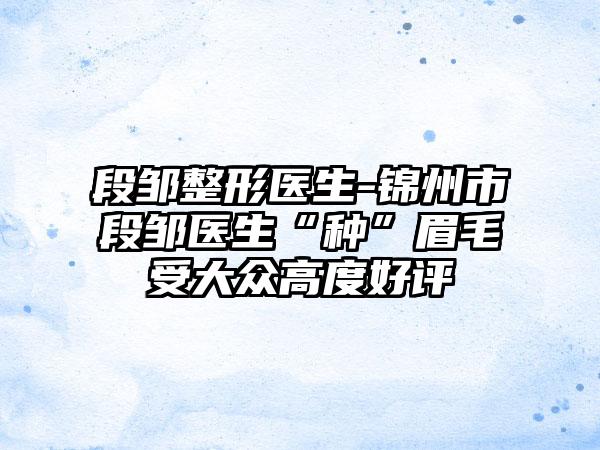 段邹整形医生-锦州市段邹医生“种”眉毛受大众高度好评